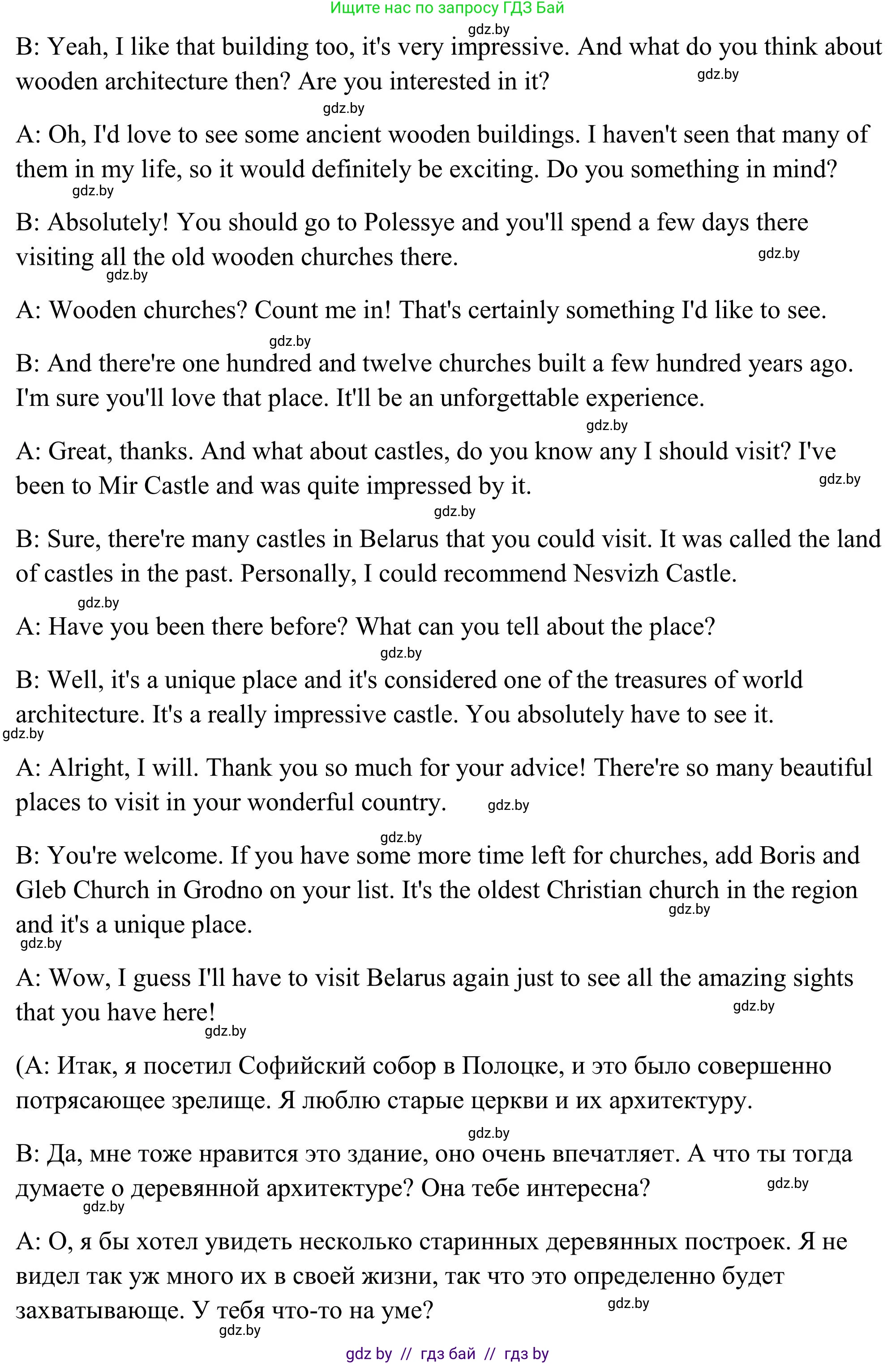 Ищите нас по запросу ГДЗ Бай

gdz.by

B: Yeah, I like that building too, it's very impressive. And what do you think about wooden architecture then? Are you interested in it? gdz.by

gdz.by

A: Oh, I'd love to see some ancient wooden buildings. I haven't seen that many of them in my life, so it would definitely be exciting. Do you something in mind?

gdz.by

B: Absolutely! You should go to Polessye and you'll spend a few days there visiting all the old wooden churches there. gdz.by

gdz.by

A: Wooden churches? Count me in! That's certainly something I'd like to see.

gdz.by

B: And there're one hundred and twelve churches built a few hundred years ago. I'm sure you'll love that place. It'll be an unforgettable experience.

gdz.by

A: Great, thanks. And what about castles, do you know any I should visit? I've been to Mir Castle and was quite impressed by it. gdz.by

gdz.by

B: Sure, there're many castles in Belarus that you could visit. It was called the land of castles in the past. Personally, I could recommend Nesvizh Castle.

gdz.by

A: Have you been there before? What can you tell about the place?

gdz.by

B: Well, it's a unique place and it's considered one of the treasures of world architecture. It's a really impressive castle. You absolutely have to see it.

gdz.by

A: Alright, I will. Thank you so much for your advice! There're so many beautiful places to visit in your wonderful country. gdz.by

gdz.by

B: You're welcome. If you have some more time left for churches, add Boris and Gleb Church in Grodno on your list. It's the oldest Christian church in the region and it's a unique place. gdz.by

gdz.by

A: Wow, I guess I'll have to visit Belarus again just to see all the amazing sights that you have here! gdz.by

gdz.by

(A: Итак, я посетил Софийский собор в Полоцке, и это было совершенно потрясающее зрелище. Я люблю старые церкви и их архитектуру.

gdz.by

B: Да, мне тоже нравится это здание, оно очень впечатляет. А что ты тогда думаете о деревянной архитектуре? Она тебе интересна? gdz.by

gdz.by

A: О, я бы хотел увидеть несколько старинных деревянных построек. Я не видел так уж много их в своей жизни, так что это определенно будет захватывающе. У тебя что-то на уме? gdz.by

gdz.by

gdz by // гдз бай // гдз by